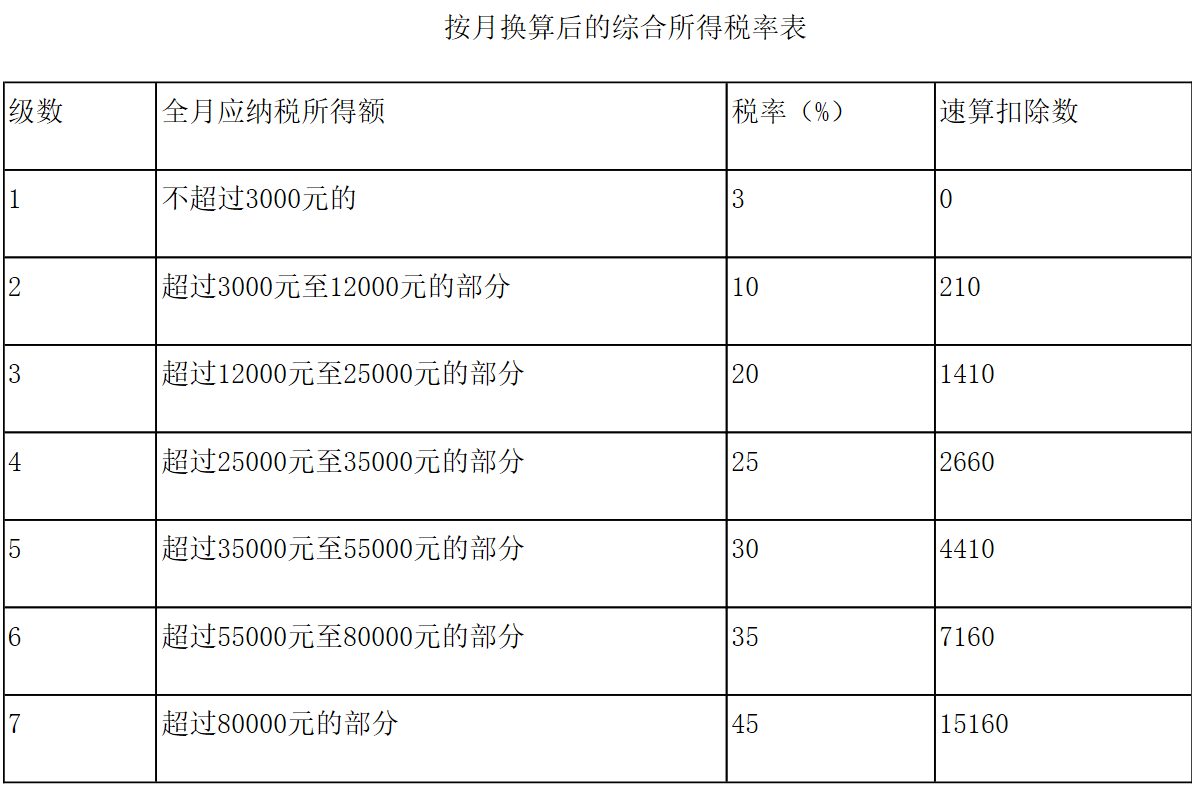 按月换算后的综合所得税率表

| 级数 | 全月应纳税所得额 | 税率（%） | 速算扣除数 |
|---|---|---|---|
| 1 | 不超过3000元的 | 3 | 0 |
| 2 | 超过3000元至12000元的部分 | 10 | 210 |
| 3 | 超过12000元至25000元的部分 | 20 | 1410 |
| 4 | 超过25000元至35000元的部分 | 25 | 2660 |
| 5 | 超过35000元至55000元的部分 | 30 | 4410 |
| 6 | 超过55000元至80000元的部分 | 35 | 7160 |
| 7 | 超过80000元的部分 | 45 | 15160 |